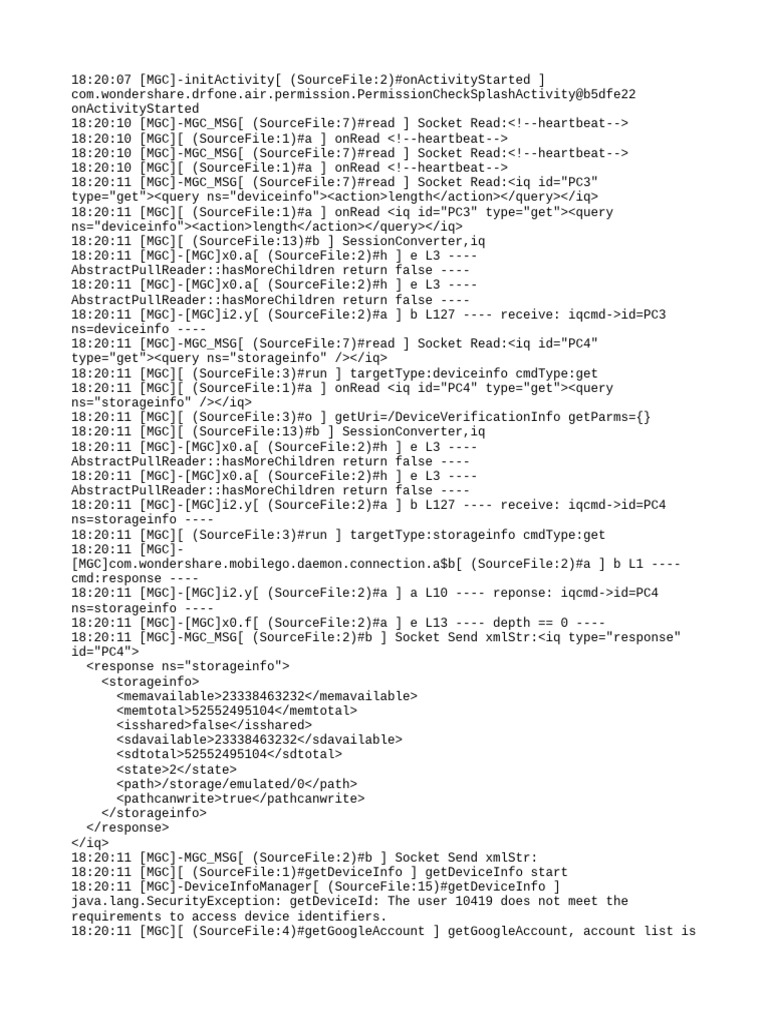 18:20:07 [MGC]-initActivity[ (SourceFile:2)#onActivityStarted ] com.wondershare.drfone.air.permission.PermissionCheckSplashActivity@b5dfe22 onActivityStarted
18:20:10 [MGC]-MGC_MSG[ (SourceFile:7)#read ] Socket Read:<!--heartbeat-->
18:20:10 [MGC][ (SourceFile:1)#a ] onRead <!--heartbeat-->
18:20:10 [MGC]-MGC_MSG[ (SourceFile:7)#read ] Socket Read:<!--heartbeat-->
18:20:10 [MGC][ (SourceFile:1)#a ] onRead <!--heartbeat-->
18:20:11 [MGC]-MGC_MSG[ (SourceFile:7)#read ] Socket Read:<iq id="PC3" type="get"><query ns="deviceinfo"><action>length</action></query></iq>
18:20:11 [MGC][ (SourceFile:1)#a ] onRead <iq id="PC3" type="get"><query ns="deviceinfo"><action>length</action></query></iq>
18:20:11 [MGC][ (SourceFile:13)#b ] SessionConverter,iq
18:20:11 [MGC]-[MGC]x0.a[ (SourceFile:2)#h ] e L3 ---- AbstractPullReader::hasMoreChildren return false ----
18:20:11 [MGC]-[MGC]x0.a[ (SourceFile:2)#h ] e L3 ---- AbstractPullReader::hasMoreChildren return false ----
18:20:11 [MGC]-[MGC]i2.y[ (SourceFile:2)#a ] b L127 ---- receive: iqcmd->id=PC3 ns=deviceinfo ----
18:20:11 [MGC]-MGC_MSG[ (SourceFile:7)#read ] Socket Read:<iq id="PC4" type="get"><query ns="storageinfo" /></iq>
18:20:11 [MGC][ (SourceFile:3)#run ] targetType:deviceinfo cmdType:get
18:20:11 [MGC][ (SourceFile:1)#a ] onRead <iq id="PC4" type="get"><query ns="storageinfo" /></iq>
18:20:11 [MGC][ (SourceFile:3)#o ] getUri=/DeviceVerificationInfo getParms={}
18:20:11 [MGC][ (SourceFile:13)#b ] SessionConverter,iq
18:20:11 [MGC]-[MGC]x0.a[ (SourceFile:2)#h ] e L3 ---- AbstractPullReader::hasMoreChildren return false ----
18:20:11 [MGC]-[MGC]x0.a[ (SourceFile:2)#h ] e L3 ---- AbstractPullReader::hasMoreChildren return false ----
18:20:11 [MGC]-[MGC]i2.y[ (SourceFile:2)#a ] b L127 ---- receive: iqcmd->id=PC4 ns=storageinfo ----
18:20:11 [MGC][ (SourceFile:3)#run ] targetType:storageinfo cmdType:get
18:20:11 [MGC]-[MGC]com.wondershare.mobilego.daemon.connection.a$b[ (SourceFile:2)#a ] b L1 ---- cmd:response ----
18:20:11 [MGC]-[MGC]i2.y[ (SourceFile:2)#a ] a L10 ---- reponse: iqcmd->id=PC4 ns=storageinfo ----
18:20:11 [MGC]-[MGC]x0.f[ (SourceFile:2)#a ] e L13 ---- depth == 0 ----
18:20:11 [MGC]-MGC_MSG[ (SourceFile:2)#b ] Socket Send xmlStr:<iq type="response" id="PC4">
<response ns="storageinfo">
<storageinfo>
<memavailable>23338463232</memavailable>
<memtotal>52552495104</memtotal>
<isshared>false</isshared>
<sdavailable>23338463232</sdavailable>
<sdtotal>52552495104</sdtotal>
<state>2</state>
<path>/storage/emulated/0</path>
<pathcanwrite>true</pathcanwrite>
</storageinfo>
</response>
</iq>
18:20:11 [MGC]-MGC_MSG[ (SourceFile:2)#b ] Socket Send xmlStr:
18:20:11 [MGC][ (SourceFile:1)#getDeviceInfo ] getDeviceInfo start
18:20:11 [MGC]-DeviceInfoManager[ (SourceFile:15)#getDeviceInfo ] java.lang.SecurityException: getDeviceId: The user 10419 does not meet the requirements to access device identifiers.
18:20:11 [MGC][ (SourceFile:4)#getGoogleAccount ] getGoogleAccount, account list is